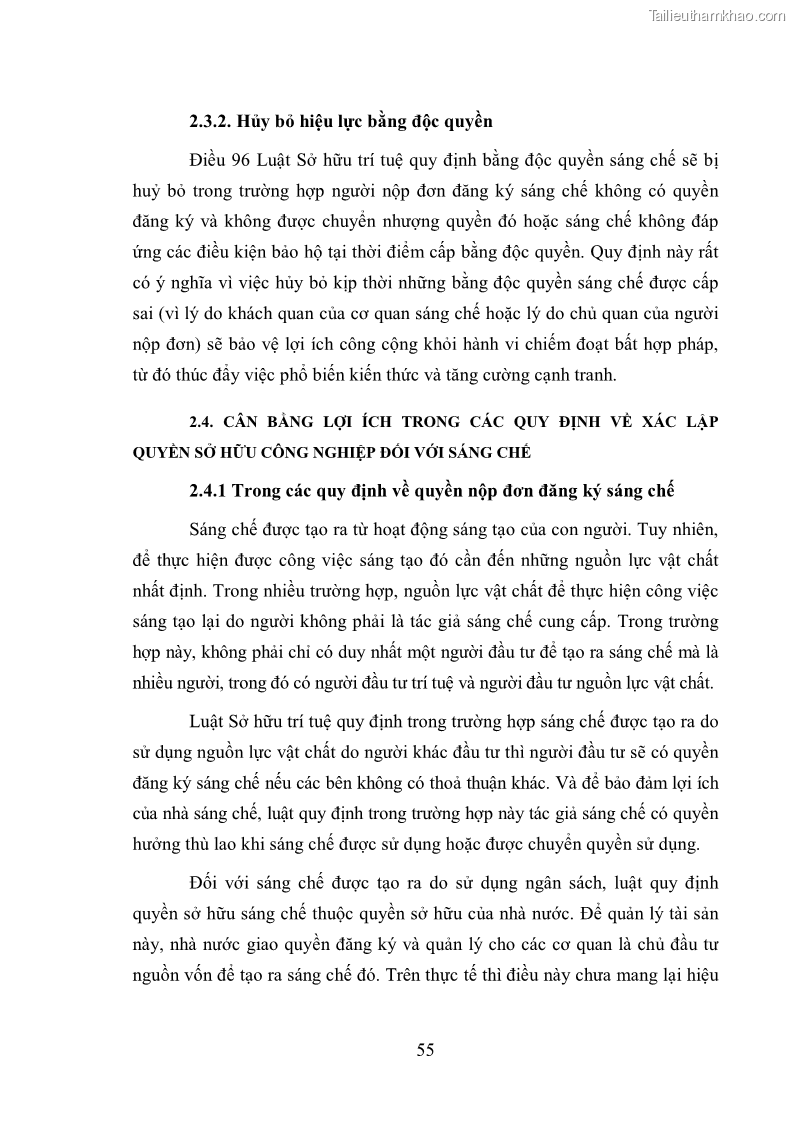 Tailieuthamkhao.com

2.3.2. Hủy bỏ hiệu lực bằng độc quyền

Điều 96 Luật Sở hữu trí tuệ quy định bằng độc quyền sáng chế sẽ bị huỷ bỏ trong trường hợp người nộp đơn đăng ký sáng chế không có quyền đăng ký và không được chuyển nhượng quyền đó hoặc sáng chế không đáp ứng các điều kiện bảo hộ tại thời điểm cấp bằng độc quyền. Quy định này rất có ý nghĩa vì việc hủy bỏ kịp thời những bằng độc quyền sáng chế được cấp sai (vì lý do khách quan của cơ quan sáng chế hoặc lý do chủ quan của người nộp đơn) sẽ bảo vệ lợi ích công cộng khỏi hành vi chiếm đoạt bất hợp pháp, từ đó thúc đẩy việc phổ biến kiến thức và tăng cường cạnh tranh.

2.4. CÂN BẰNG LỢI ÍCH TRONG CÁC QUY ĐỊNH VỀ XÁC LẬP QUYỀN SỞ HỮU CÔNG NGHIỆP ĐỐI VỚI SÁNG CHẾ

2.4.1 Trong các quy định về quyền nộp đơn đăng ký sáng chế

Sáng chế được tạo ra từ hoạt động sáng tạo của con người. Tuy nhiên, để thực hiện được công việc sáng tạo đó cần đến những nguồn lực vật chất nhất định. Trong nhiều trường hợp, nguồn lực vật chất để thực hiện công việc sáng tạo lại do người không phải là tác giả sáng chế cung cấp. Trong trường hợp này, không phải chỉ có duy nhất một người đầu tư để tạo ra sáng chế mà là nhiều người, trong đó có người đầu tư trí tuệ và người đầu tư nguồn lực vật chất.

Luật Sở hữu trí tuệ quy định trong trường hợp sáng chế được tạo ra do sử dụng nguồn lực vật chất do người khác đầu tư thì người đầu tư sẽ có quyền đăng ký sáng chế nếu các bên không có thoả thuận khác. Và để bảo đảm lợi ích của nhà sáng chế, luật quy định trong trường hợp này tác giả sáng chế có quyền hưởng thù lao khi sáng chế được sử dụng hoặc được chuyển quyền sử dụng.

Đối với sáng chế được tạo ra do sử dụng ngân sách, luật quy định quyền sở hữu sáng chế thuộc quyền sở hữu của nhà nước. Để quản lý tài sản này, nhà nước giao quyền đăng ký và quản lý cho các cơ quan là chủ đầu tư nguồn vốn để tạo ra sáng chế đó. Trên thực tế thì điều này chưa mang lại hiệu

55